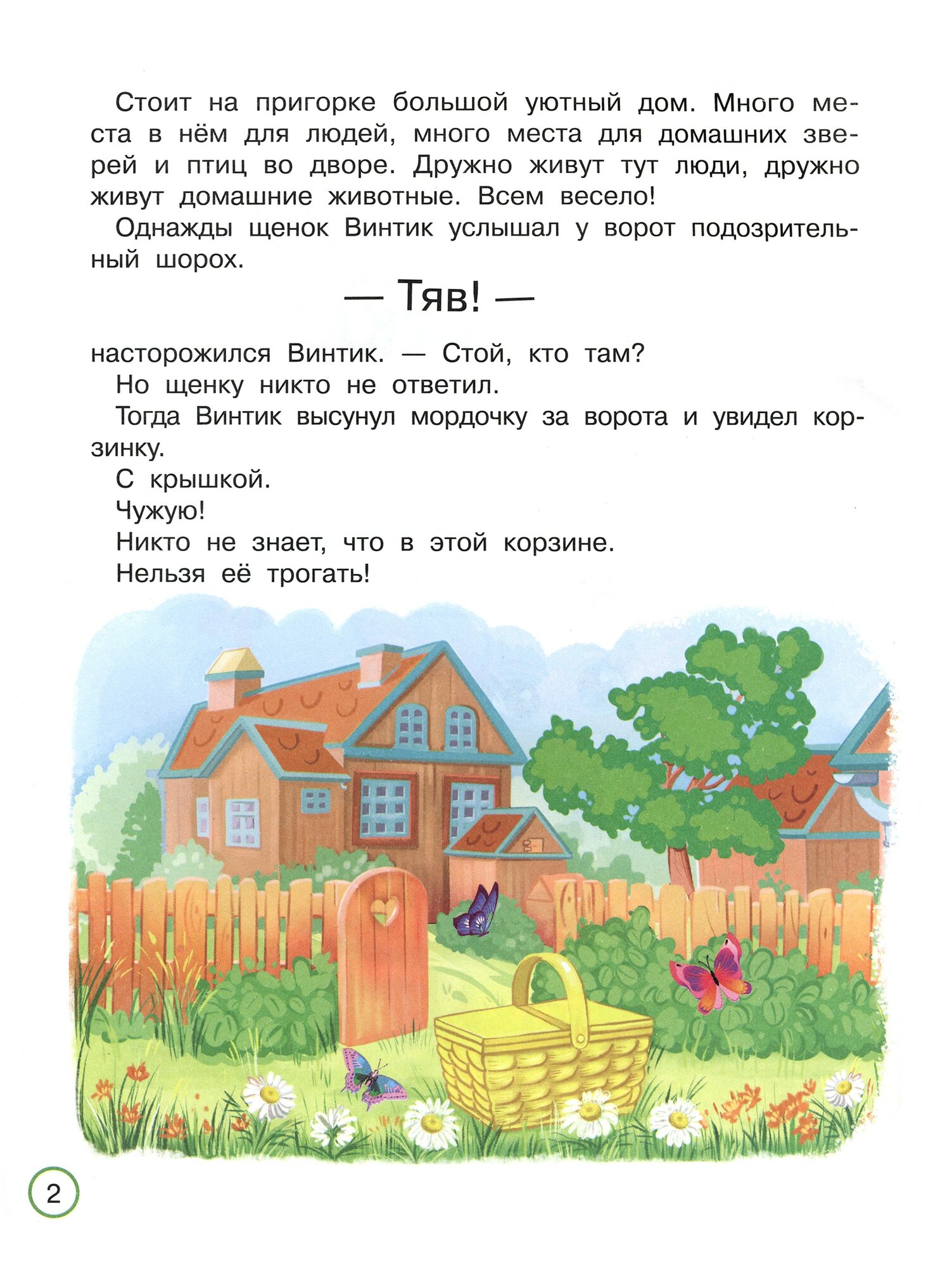 Стоит на пригорке большой уютный дом. Много места в нём для людей, много места для домашних зверей и птиц во дворе. Дружно живут тут люди, дружно живут домашние животные. Всем весело!

Однажды щенок Винтик услышал у ворот подозрительный шорох.

— Тяв! —

насторожился Винтик. — Стой, кто там?

Но щенку никто не ответил.

Тогда Винтик высунул мордочку за ворота и увидел корзинку.

С крышкой.

Чужую!

Никто не знает, что в этой корзине.

Нельзя её трогать!

2